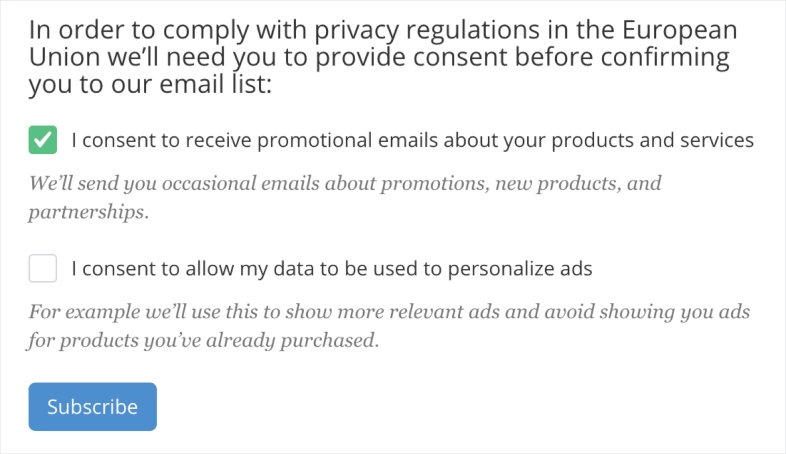 In order to comply with privacy regulations in the European Union we'll need you to provide consent before confirming you to our email list:

I consent to receive promotional emails about your products and services

We'll send you occasional emails about promotions, new products, and partnerships.

I consent to allow my data to be used to personalize ads

For example we'll use this to show more relevant ads and avoid showing you ads for products you've already purchased.

Subscribe